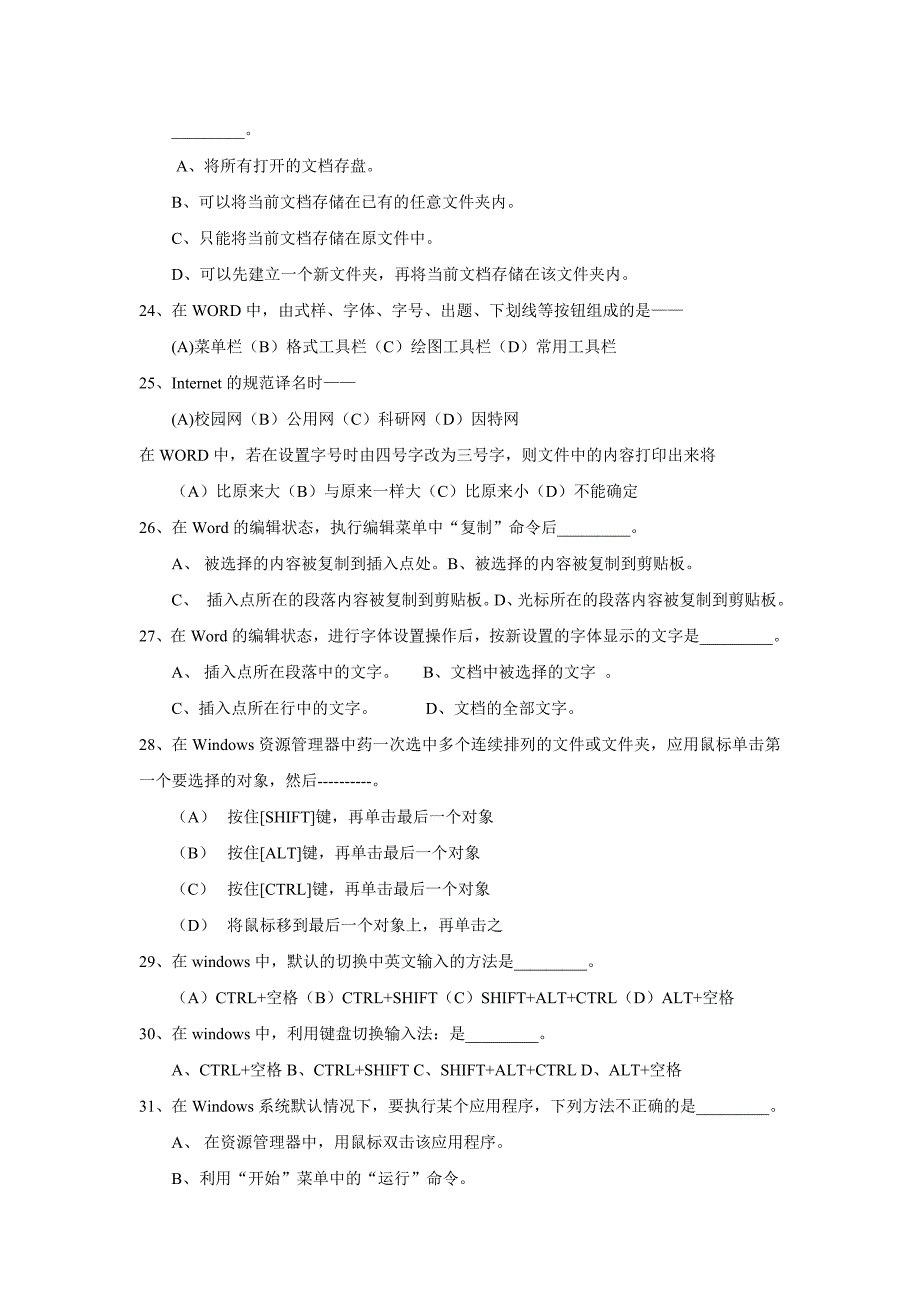 _________。

A、将所有打开的文档存盘。

B、可以将当前文档存储在已有的任意文件夹内。

C、只能将当前文档存储在原文件中。

D、可以先建立一个新文件夹，再将当前文档存储在该文件夹内。

24、在 WORD 中，由式样、字体、字号、出题、下划线等按钮组成的是——

(A)菜单栏（B）格式工具栏（C）绘图工具栏（D）常用工具栏

25、Internet 的规范译名时——

(A)校园网（B）公用网（C）科研网（D）因特网

在 WORD 中，若在设置字号时由四号字改为三号字，则文件中的内容打印出来将

（A）比原来大（B）与原来一样大（C）比原来小（D）不能确定

26、在 Word 的编辑状态，执行编辑菜单中“复制”命令后_________。

A、 被选择的内容被复制到插入点处。B、被选择的内容被复制到剪贴板。

C、 插入点所在的段落内容被复制到剪贴板。D、光标所在的段落内容被复制到剪贴板。

27、在 Word 的编辑状态，进行字体设置操作后，按新设置的字体显示的文字是_________。

A、 插入点所在段落中的文字。 B、文档中被选择的文字 。

C、插入点所在行中的文字。 D、文档的全部文字。

28、在 Windows 资源管理器中药一次选中多个连续排列的文件或文件夹，应用鼠标单击第一个要选择的对象，然后----------。

（A） 按住[SHIFT]键，再单击最后一个对象

（B） 按住[ALT]键，再单击最后一个对象

（C） 按住[CTRL]键，再单击最后一个对象

（D） 将鼠标移到最后一个对象上，再单击之

29、在 windows 中，默认的切换中英文输入的方法是_________。

（A）CTRL+空格（B）CTRL+SHIFT（C）SHIFT+ALT+CTRL（D）ALT+空格

30、在 windows 中，利用键盘切换输入法：是_________。

A、CTRL+空格 B、CTRL+SHIFT C、SHIFT+ALT+CTRL D、ALT+空格

31、在 Windows 系统默认情况下，要执行某个应用程序，下列方法不正确的是_________。

A、 在资源管理器中，用鼠标双击该应用程序。

B、利用“开始”菜单中的“运行”命令。